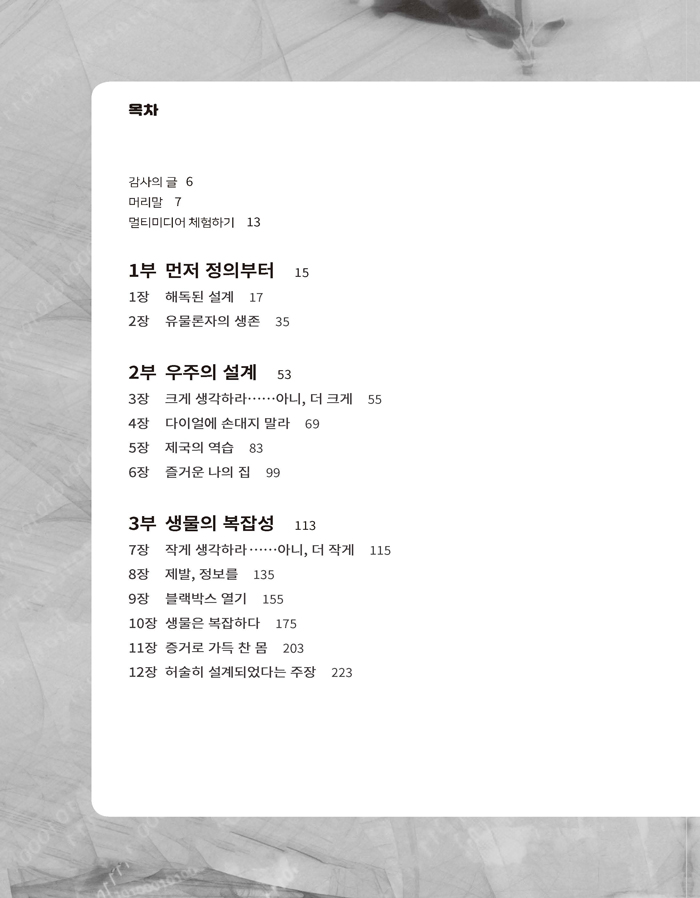 목차

감사의 글 6
머리말 7
멀티미디어 체험하기 13

1부 먼저 정의부터 15
1장 해독된 설계 17
2장 유물론자의 생존 35

2부 우주의 설계 53
3장 크게 생각하라……아니, 더 크게 55
4장 다이얼에 손대지 말라 69
5장 제국의 역습 83
6장 즐거운 나의 집 99

3부 생물의 복잡성 113
7장 작게 생각하라……아니, 더 작게 115
8장 제발, 정보를 135
9장 블랙박스 열기 155
10장 생물은 복잡하다 175
11장 증거로 가득 찬 몸 203
12장 허술히 설계되었다는 주장 223